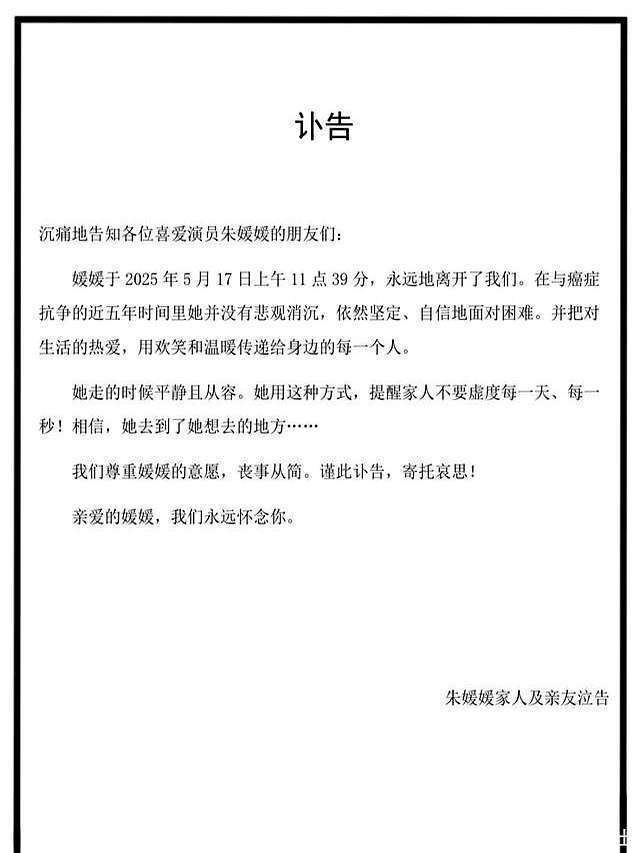 讣告

沉痛地告知各位喜爱演员朱媛媛的朋友们：

媛媛于 2025 年 5 月 17 日上午 11 点 39 分，永远地离开了我们。在与癌症抗争的近五年时间里她并没有悲观消沉，依然坚定、自信地面对困难。并把对生活的热爱，用欢笑和温暖传递给身边的每一个人。

她走的时候平静且从容。她用这种方式，提醒家人不要虚度每一天、每一秒！相信，她去到了她想去的地方……

我们尊重媛媛的意愿，丧事从简。谨此讣告，寄托哀思！

亲爱的媛媛，我们永远怀念你。

朱媛媛家人及亲友泣告